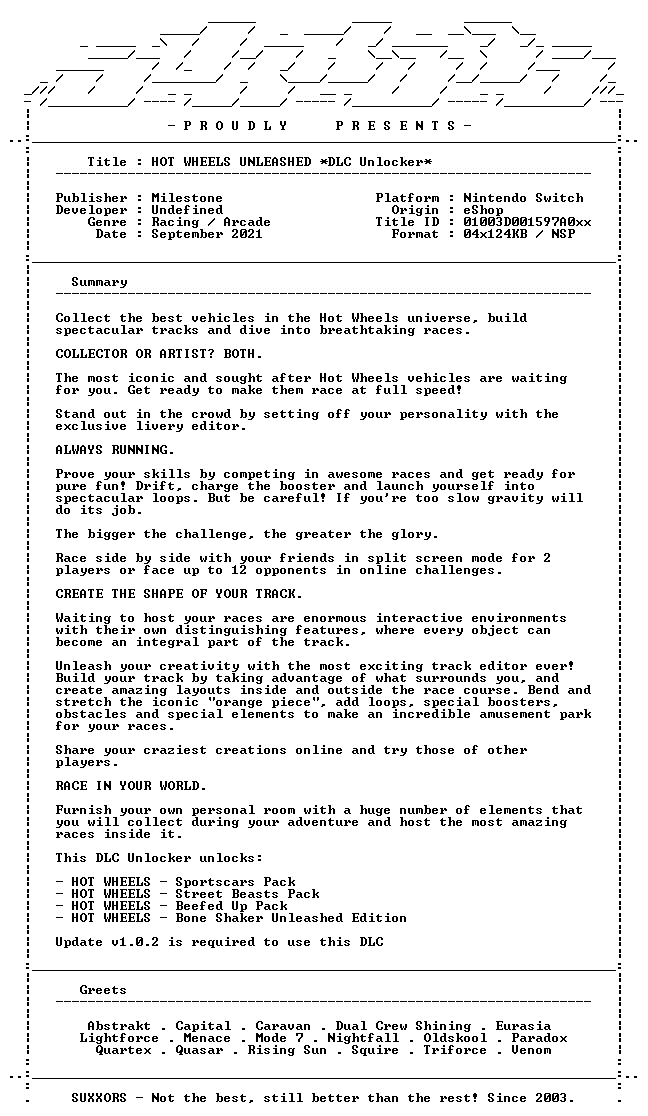 - P R O U D L Y P R E S E N T S -

Title : HOT WHEELS UNLEASHED *DLC Unlocker*

Publisher : Milestone
Developer : Undefined
Genre : Racing / Arcade
Date : September 2021

Platform : Nintendo Switch
Origin : eShop
Title ID : 01003D001597A0xx
Format : 04x124KB / NSP

Summary

Collect the best vehicles in the Hot Wheels universe, build spectacular tracks and dive into breathtaking races.

COLLECTOR OR ARTIST? BOTH.

The most iconic and sought after Hot Wheels vehicles are waiting for you. Get ready to make them race at full speed!

Stand out in the crowd by setting off your personality with the exclusive livery editor.

ALWAYS RUNNING.

Prove your skills by competing in awesome races and get ready for pure fun! Drift, charge the booster and launch yourself into spectacular loops. But be careful! If you're too slow gravity will do its job.

The bigger the challenge, the greater the glory.

Race side by side with your friends in split screen mode for 2 players or face up to 12 opponents in online challenges.

CREATE THE SHAPE OF YOUR TRACK.

Waiting to host your races are enormous interactive environments with their own distinguishing features, where every object can become an integral part of the track.

Unleash your creativity with the most exciting track editor ever! Build your track by taking advantage of what surrounds you, and create amazing layouts inside and outside the race course. Bend and stretch the iconic "orange piece", add loops, special boosters, obstacles and special elements to make an incredible amusement park for your races.

Share your craziest creations online and try those of other players.

RACE IN YOUR WORLD.

Furnish your own personal room with a huge number of elements that you will collect during your adventure and host the most amazing races inside it.

This DLC Unlocker unlocks:

- HOT WHEELS - Sportscars Pack
- HOT WHEELS - Street Beasts Pack
- HOT WHEELS - Beefed Up Pack
- HOT WHEELS - Bone Shaker Unleashed Edition

Update v1.0.2 is required to use this DLC

Greets

Abstrakt . Capital . Caravan . Dual Crew Shining . Eurasia
Lightforce . Menace . Mode 7 . Nightfall . Oldskool . Paradox
Quartex . Quasar . Rising Sun . Squire . Triforce . Venom

SUXXORS - Not the best, still better than the rest! Since 2003.